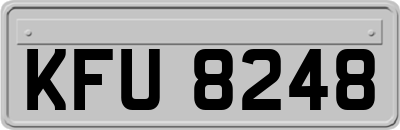 KFU 8248